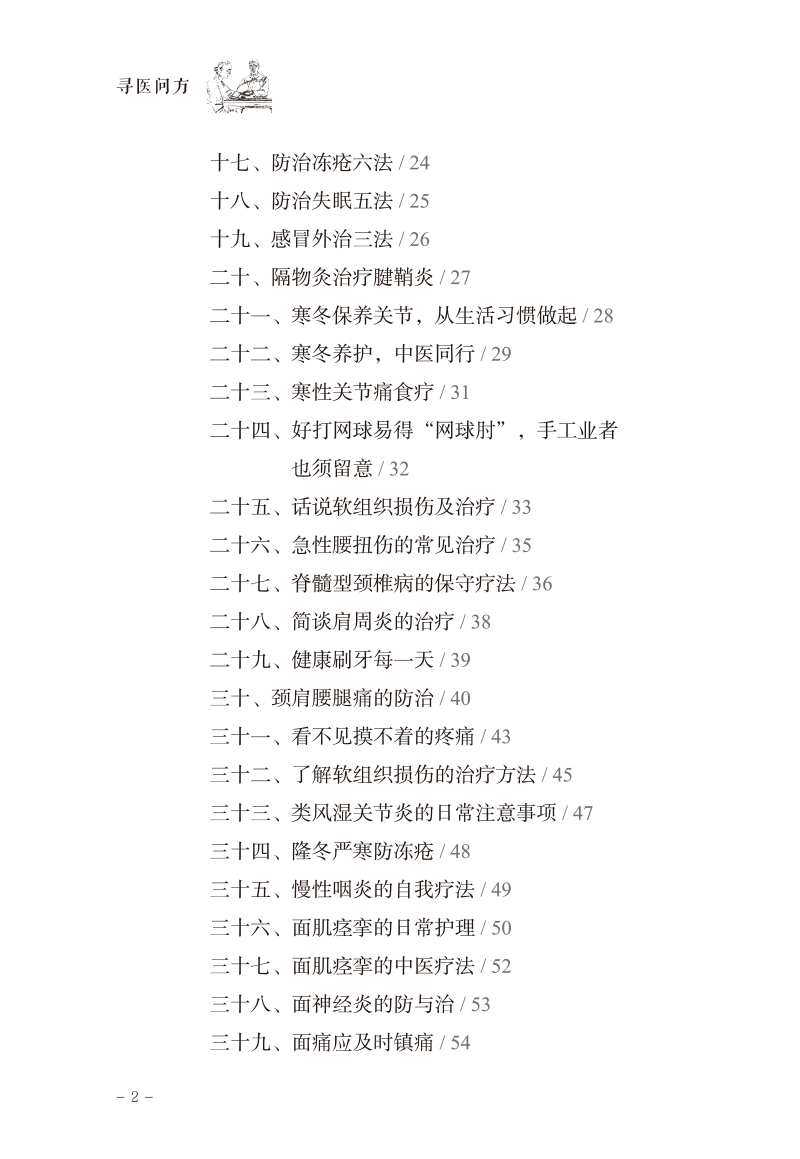 寻医问方

十七、防治冻疮六法 / 24
十八、防治失眠五法 / 25
十九、感冒外治三法 / 26
二十、隔物灸治疗腱鞘炎 / 27
二十一、寒冬保养关节，从生活习惯做起 / 28
二十二、寒冬养护，中医同行 / 29
二十三、寒性关节痛食疗 / 31
二十四、好打网球易得“网球肘”，手工业者也须留意 / 32
二十五、话说软组织损伤及治疗 / 33
二十六、急性腰扭伤的常见治疗 / 35
二十七、脊髓型颈椎病的保守疗法 / 36
二十八、简谈肩周炎的治疗 / 38
二十九、健康刷牙每一天 / 39
三十、颈肩腰腿痛的防治 / 40
三十一、看不见摸不着的疼痛 / 43
三十二、了解软组织损伤的治疗方法 / 45
三十三、类风湿关节炎的日常注意事项 / 47
三十四、隆冬严寒防冻疮 / 48
三十五、慢性咽炎的自我疗法 / 49
三十六、面肌痉挛的日常护理 / 50
三十七、面肌痉挛的中医疗法 / 52
三十八、面神经炎的防与治 / 53
三十九、面痛应及时镇痛 / 54

- 2 -